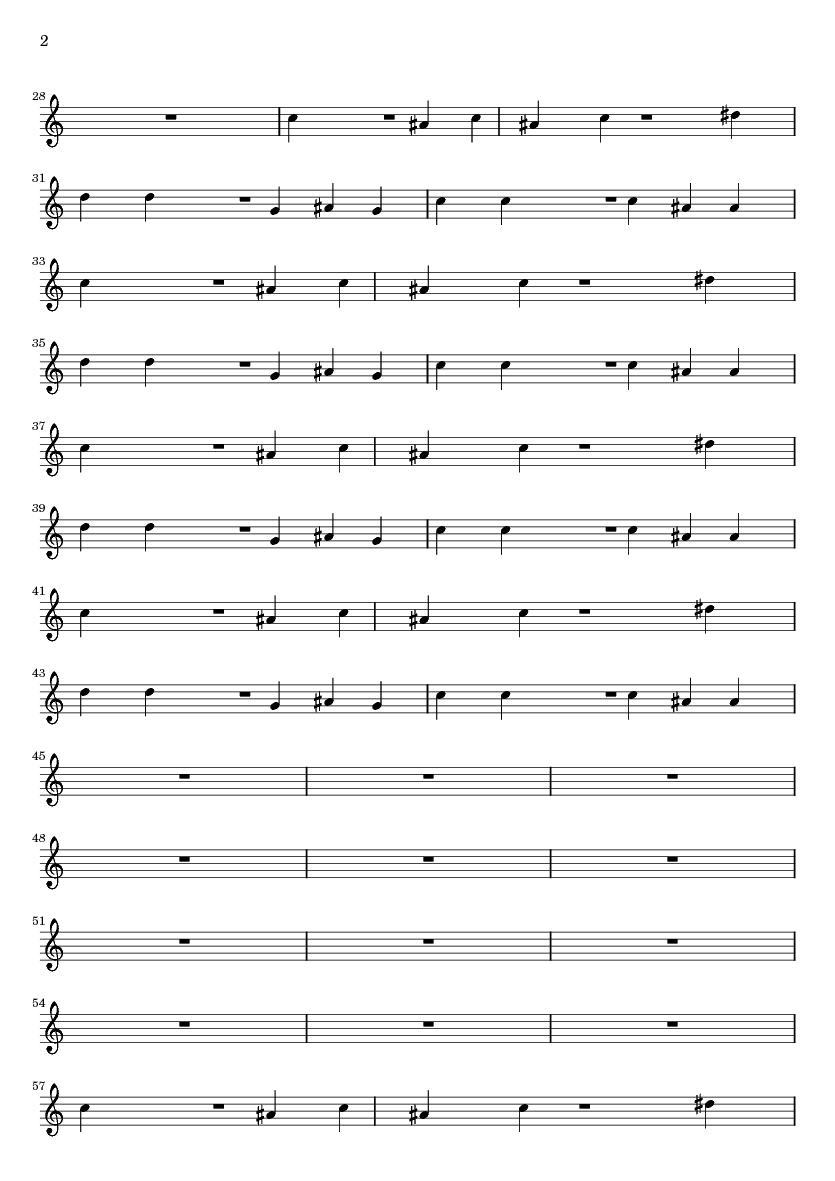 2

28

31

33

35

37

39

41

43

45

48

51

54

57